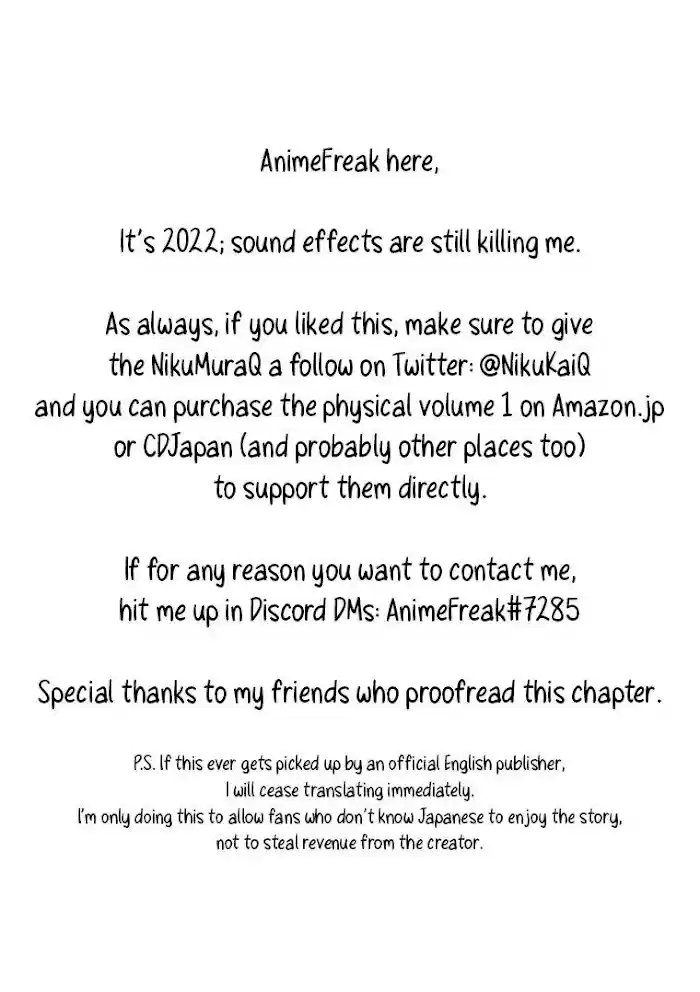 AnimeFreak here,

It's 2022; sound effects are still killing me.

As always, if you liked this, make sure to give the NikuMuraQ a follow on Twitter: @NikuKaiQ and you can purchase the physical volume 1 on Amazon.jp or CDJapan (and probably other places too) to support them directly.

If for any reason you want to contact me, hit me up in Discord DMs: AnimeFreak#7285

Special thanks to my friends who proofread this chapter.

P.S. If this ever gets picked up by an official English publisher, I will cease translating immediately. I'm only doing this to allow fans who don't know Japanese to enjoy the story, not to steal revenue from the creator.